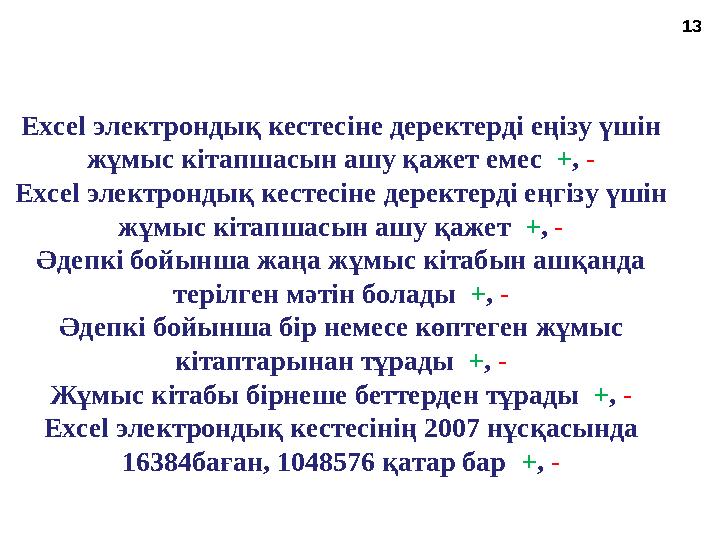 13

Excel электрондық кестесіне деректерді еңізу үшін жұмыс кітапшасын ашу қажет емес +, -
Excel электрондық кестесіне деректерді еңгізу үшін жұмыс кітапшасын ашу қажет +, -
Әдепкі бойынша жаңа жұмыс кітабын ашқанда терілген мәтін болады +, -
Әдепкі бойынша бір немесе көптеген жұмыс кітаптарынан тұрады +, -
Жұмыс кітабы бірнеше беттерден тұрады +, -
Excel электрондық кестесінің 2007 нұсқасында 16384баған, 1048576 қатар бар +, -